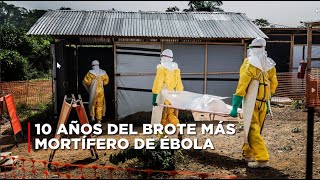 10 AÑOS DEL BROTE MÁS MORTÍFERO DE ÉBOLA